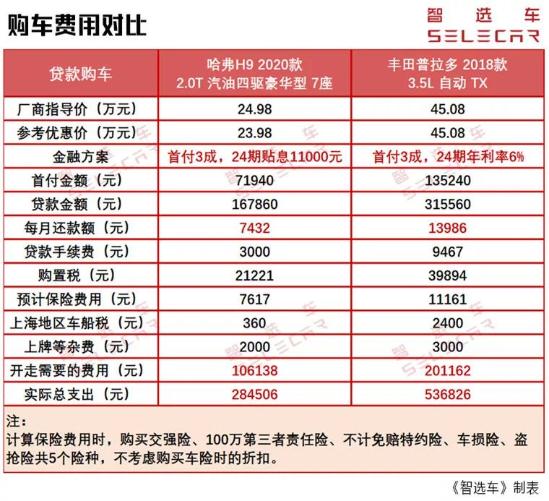 购车费用对比

智选车
SELECAR

| 贷款购车 | 哈弗H9 2020款 2.0T 汽油四驱豪华型 7座 | 丰田普拉多 2018款 3.5L 自动 TX |
|---|---|---|
| 厂商指导价（万元） | 24.98 | 45.08 |
| 参考优惠价（万元） | 23.98 | 45.08 |
| 金融方案 | 首付3成，24期贴息11000元 | 首付3成，24期年利率6% |
| 首付金额（元） | 71940 | 135240 |
| 贷款金额（元） | 167860 | 315560 |
| 每月还款额（元） | 7432 | 13986 |
| 贷款手续费（元） | 3000 | 9467 |
| 购置税（元） | 21221 | 39894 |
| 预计保险费用（元） | 7617 | 11161 |
| 上海地区车船税（元） | 360 | 2400 |
| 上牌等杂费（元） | 2000 | 3000 |
| 开走需要的费用（元） | 106138 | 201162 |
| 实际总支出（元） | 284506 | 536826 |

注：
计算保险费用时，购买交强险、100万第三者责任险、不计免赔特约险、车损险、盗抢险共5个险种，不考虑购买车险时的折扣。

《智选车》制表